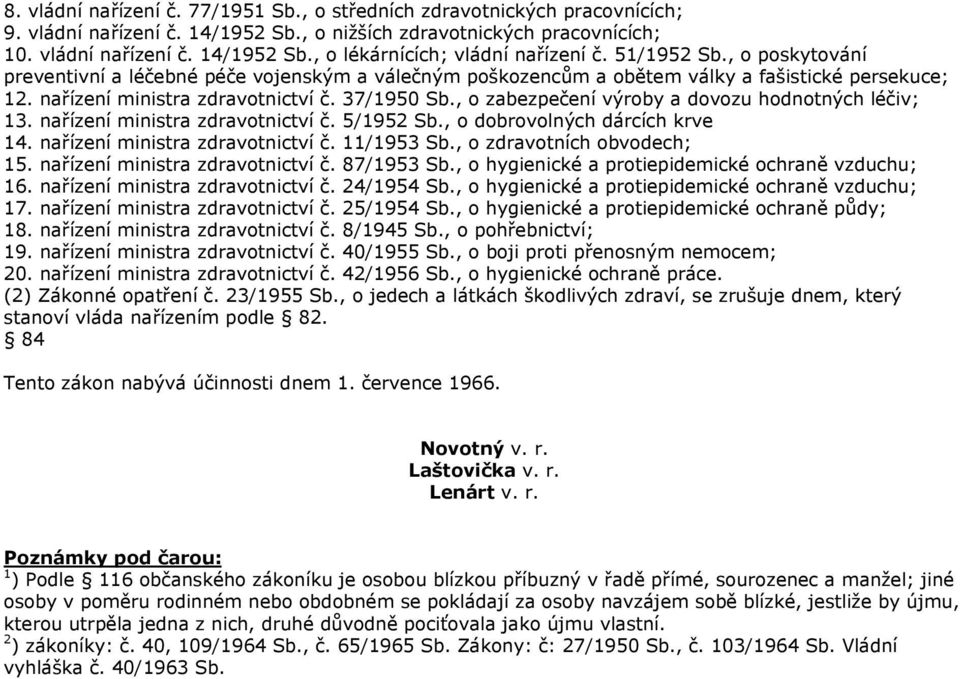 8. vládní nařízení č. 77/1951 Sb., o středních zdravotnických pracovnících;
9. vládní nařízení č. 14/1952 Sb., o nižších zdravotnických pracovnících;
10. vládní nařízení č. 14/1952 Sb., o lékárnících; vládní nařízení č. 51/1952 Sb., o poskytování preventivní a léčebné péče vojenským a válečným poškozencům a obětem války a fašistické persekuce;
12. nařízení ministra zdravotnictví č. 37/1950 Sb., o zabezpečení výroby a dovozu hodnotných léčiv;
13. nařízení ministra zdravotnictví č. 5/1952 Sb., o dobrovolných dárcích krve
14. nařízení ministra zdravotnictví č. 11/1953 Sb., o zdravotních obvodech;
15. nařízení ministra zdravotnictví č. 87/1953 Sb., o hygienické a protiepidemické ochraně vzduchu;
16. nařízení ministra zdravotnictví č. 24/1954 Sb., o hygienické a protiepidemické ochraně vzduchu;
17. nařízení ministra zdravotnictví č. 25/1954 Sb., o hygienické a protiepidemické ochraně půdy;
18. nařízení ministra zdravotnictví č. 8/1945 Sb., o pohřebnictví;
19. nařízení ministra zdravotnictví č. 40/1955 Sb., o boji proti přenosným nemocem;
20. nařízení ministra zdravotnictví č. 42/1956 Sb., o hygienické ochraně práce.
(2) Zákonné opatření č. 23/1955 Sb., o jedech a látkách škodlivých zdraví, se zrušuje dnem, který stanoví vláda nařízením podle § 82.
§ 84

Tento zákon nabývá účinnosti dnem 1. července 1966.

Novotný v. r.
Laštovička v. r.
Lenárt v. r.

Poznámky pod čarou:
$^1$) Podle § 116 občanského zákoníku je osobou blízkou příbuzný v řadě přímé, sourozenec a manžel; jiné osoby v poměru rodinném nebo obdobném se pokládají za osoby navzájem sobě blízké, jestliže by újmu, kterou utrpěla jedna z nich, druhé důvodně pociťovala jako újmu vlastní.
$^2$) zákoníky: č. 40, 109/1964 Sb., č. 65/1965 Sb. Zákony: č: 27/1950 Sb., č. 103/1964 Sb. Vládní vyhláška č. 40/1963 Sb.